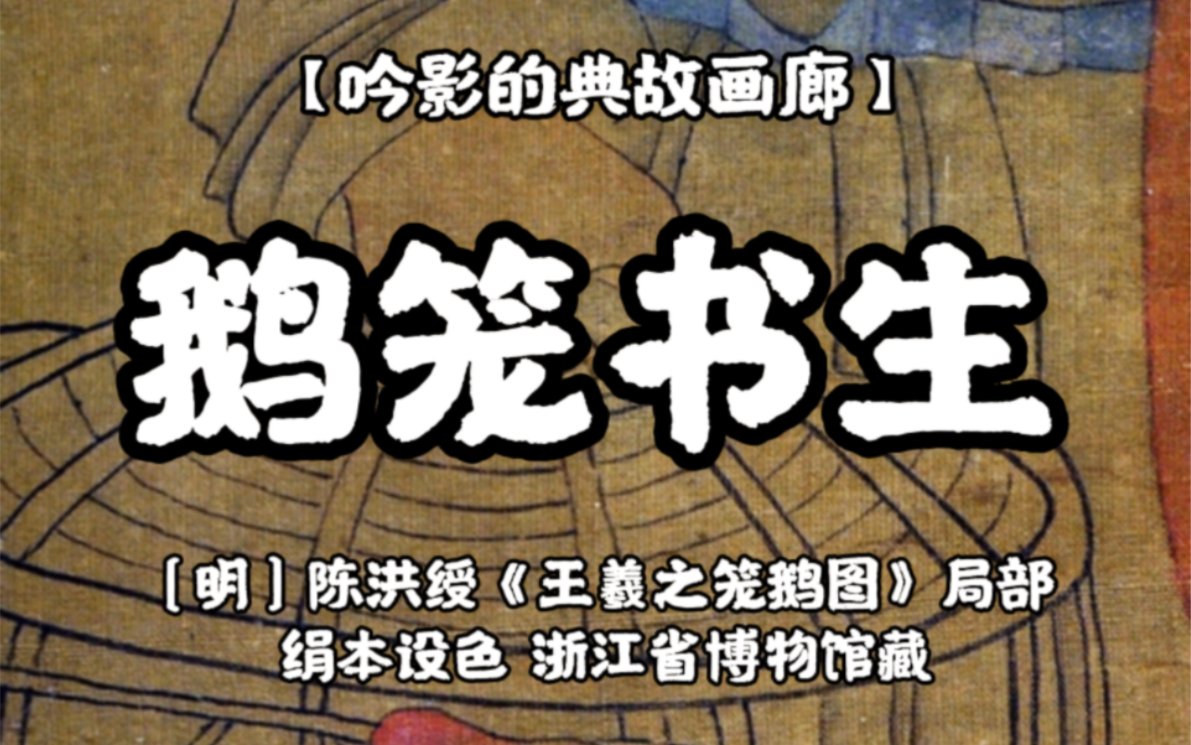 【吟影的典故画廊】

鹅笼书生

［明］陈洪绶《王羲之笼鹅图》局部
绢本设色 浙江省博物馆藏